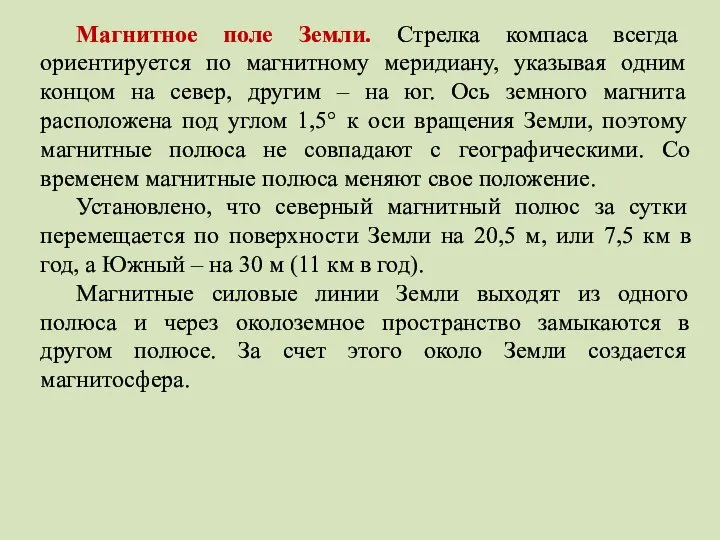 Магнитное поле Земли. Стрелка компаса всегда ориентируется по магнитному меридиану, указывая одним концом на север, другим – на юг. Ось земного магнита расположена под углом 1,5° к оси вращения Земли, поэтому магнитные полюса не совпадают с географическими. Со временем магнитные полюса меняют свое положение.

Установлено, что северный магнитный полюс за сутки перемещается по поверхности Земли на 20,5 м, или 7,5 км в год, а Южный – на 30 м (11 км в год).

Магнитные силовые линии Земли выходят из одного полюса и через околоземное пространство замыкаются в другом полюсе. За счет этого около Земли создается магнитосфера.